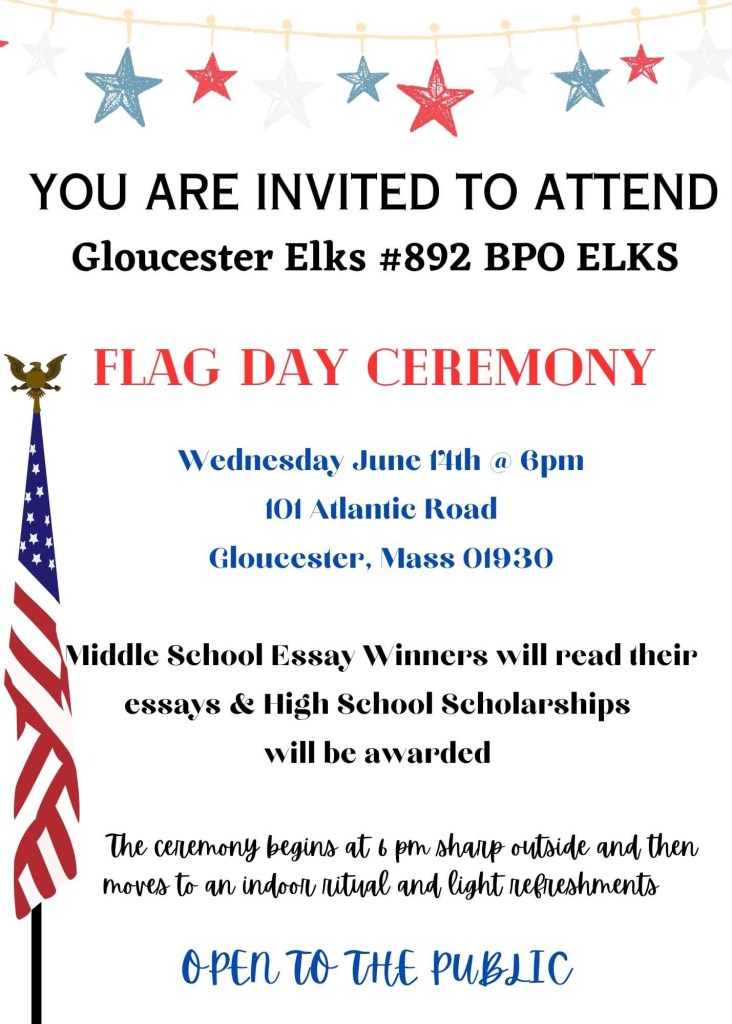 YOU ARE INVITED TO ATTEND
Gloucester Elks #892 BPO ELKS

FLAG DAY CEREMONY

Wednesday June 14th @ 6pm
101 Atlantic Road
Gloucester, Mass 01930

Middle School Essay Winners will read their essays & High School Scholarships will be awarded

The ceremony begins at 6 pm sharp outside and then moves to an indoor ritual and light refreshments

OPEN TO THE PUBLIC